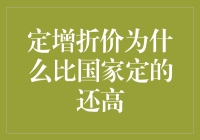 定增折价为什么比国家定的还高